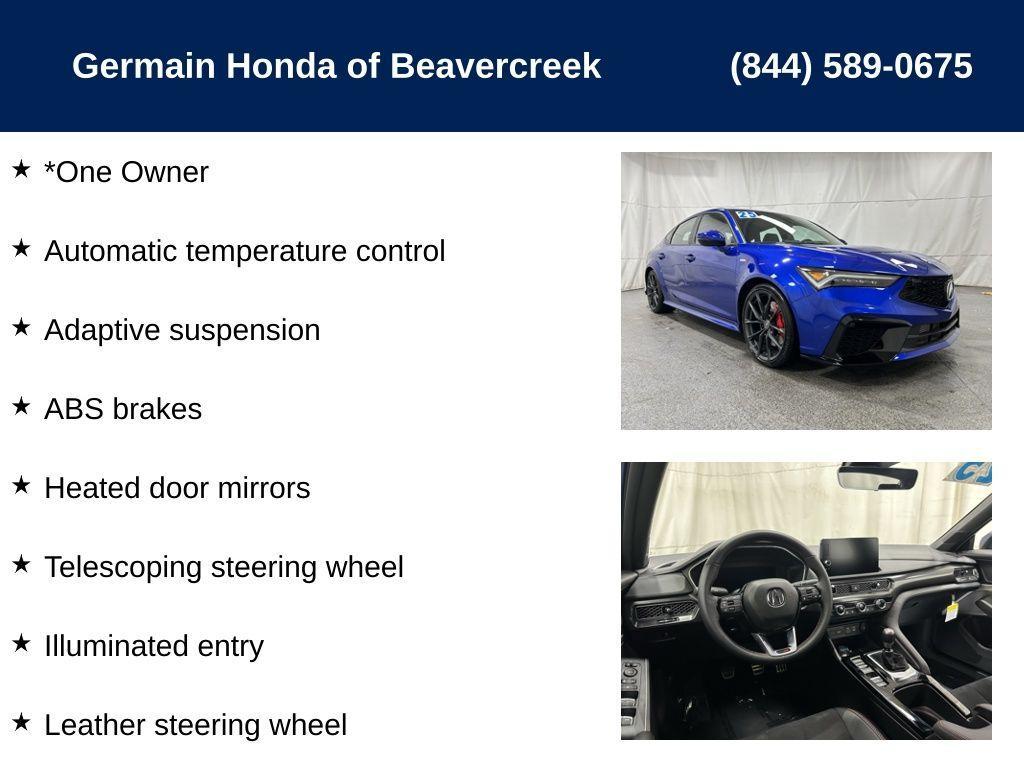 Germain Honda of Beavercreek (844) 589-0675

★ *One Owner

★ Automatic temperature control

★ Adaptive suspension

★ ABS brakes

★ Heated door mirrors

★ Telescoping steering wheel

★ Illuminated entry

★ Leather steering wheel